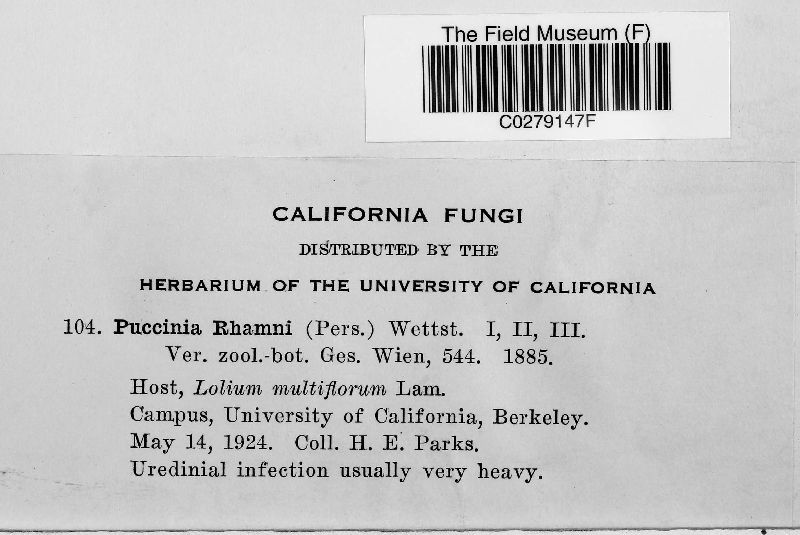 The Field Museum (F)

C0279147F

CALIFORNIA FUNGI

DISTRIBUTED BY THE

HERBARIUM OF THE UNIVERSITY OF CALIFORNIA

104. Puccinia Rhamni (Pers.) Wettst. I, II, III.
Ver. zool.-bot. Ges. Wien, 544. 1885.
Host, Lolium multiflorum Lam.
Campus, University of California, Berkeley.
May 14, 1924. Coll. H. E. Parks.
Uredinial infection usually very heavy.